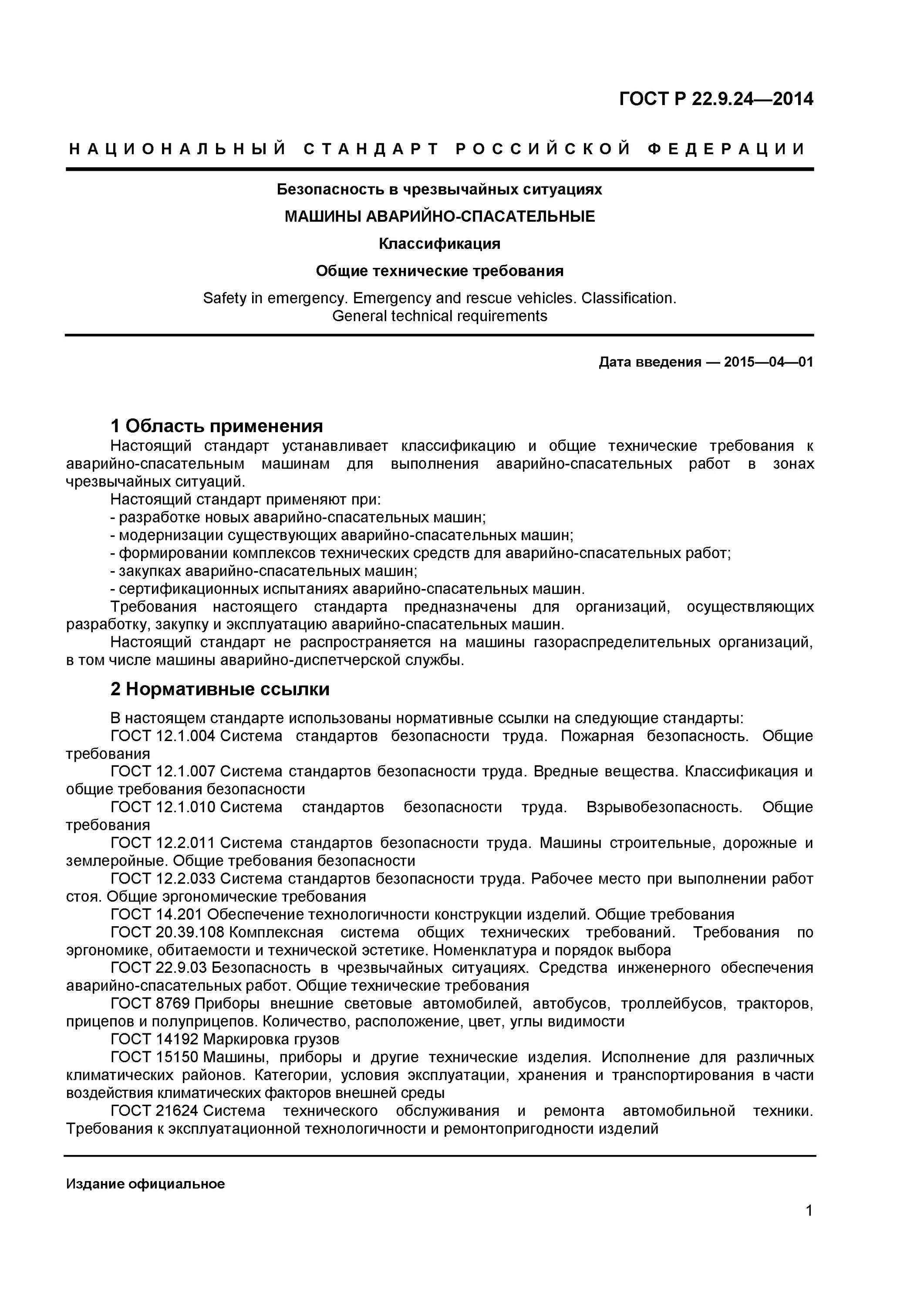 ГОСТ Р 22.9.24—2014

НАЦИОНАЛЬНЫЙ СТАНДАРТ РОССИЙСКОЙ ФЕДЕРАЦИИ

Безопасность в чрезвычайных ситуациях

МАШИНЫ АВАРИЙНО-СПАСАТЕЛЬНЫЕ

Классификация

Общие технические требования

Safety in emergency. Emergency and rescue vehicles. Classification. General technical requirements

Дата введения — 2015—04—01

1 Область применения

Настоящий стандарт устанавливает классификацию и общие технические требования к аварийно-спасательным машинам для выполнения аварийно-спасательных работ в зонах чрезвычайных ситуаций.

Настоящий стандарт применяют при:
- разработке новых аварийно-спасательных машин;
- модернизации существующих аварийно-спасательных машин;
- формировании комплексов технических средств для аварийно-спасательных работ;
- закупках аварийно-спасательных машин;
- сертификационных испытаниях аварийно-спасательных машин.

Требования настоящего стандарта предназначены для организаций, осуществляющих разработку, закупку и эксплуатацию аварийно-спасательных машин.

Настоящий стандарт не распространяется на машины газораспределительных организаций, в том числе машины аварийно-диспетчерской службы.

2 Нормативные ссылки

В настоящем стандарте использованы нормативные ссылки на следующие стандарты:

ГОСТ 12.1.004 Система стандартов безопасности труда. Пожарная безопасность. Общие требования

ГОСТ 12.1.007 Система стандартов безопасности труда. Вредные вещества. Классификация и общие требования безопасности

ГОСТ 12.1.010 Система стандартов безопасности труда. Взрывобезопасность. Общие требования

ГОСТ 12.2.011 Система стандартов безопасности труда. Машины строительные, дорожные и землеройные. Общие требования безопасности

ГОСТ 12.2.033 Система стандартов безопасности труда. Рабочее место при выполнении работ стоя. Общие эргономические требования

ГОСТ 14.201 Обеспечение технологичности конструкции изделий. Общие требования

ГОСТ 20.39.108 Комплексная система общих технических требований. Требования по эргономике, обитаемости и технической эстетике. Номенклатура и порядок выбора

ГОСТ 22.9.03 Безопасность в чрезвычайных ситуациях. Средства инженерного обеспечения аварийно-спасательных работ. Общие технические требования

ГОСТ 8769 Приборы внешние световые автомобилей, автобусов, троллейбусов, тракторов, прицепов и полуприцепов. Количество, расположение, цвет, углы видимости

ГОСТ 14192 Маркировка грузов

ГОСТ 15150 Машины, приборы и другие технические изделия. Исполнение для различных климатических районов. Категории, условия эксплуатации, хранения и транспортирования в части воздействия климатических факторов внешней среды

ГОСТ 21624 Система технического обслуживания и ремонта автомобильной техники. Требования к эксплуатационной технологичности и ремонтопригодности изделий

Издание официальное

1